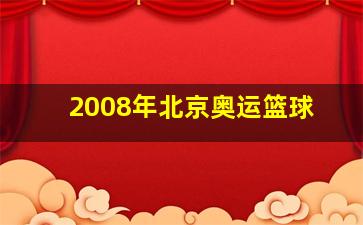 2008年北京奥运篮球